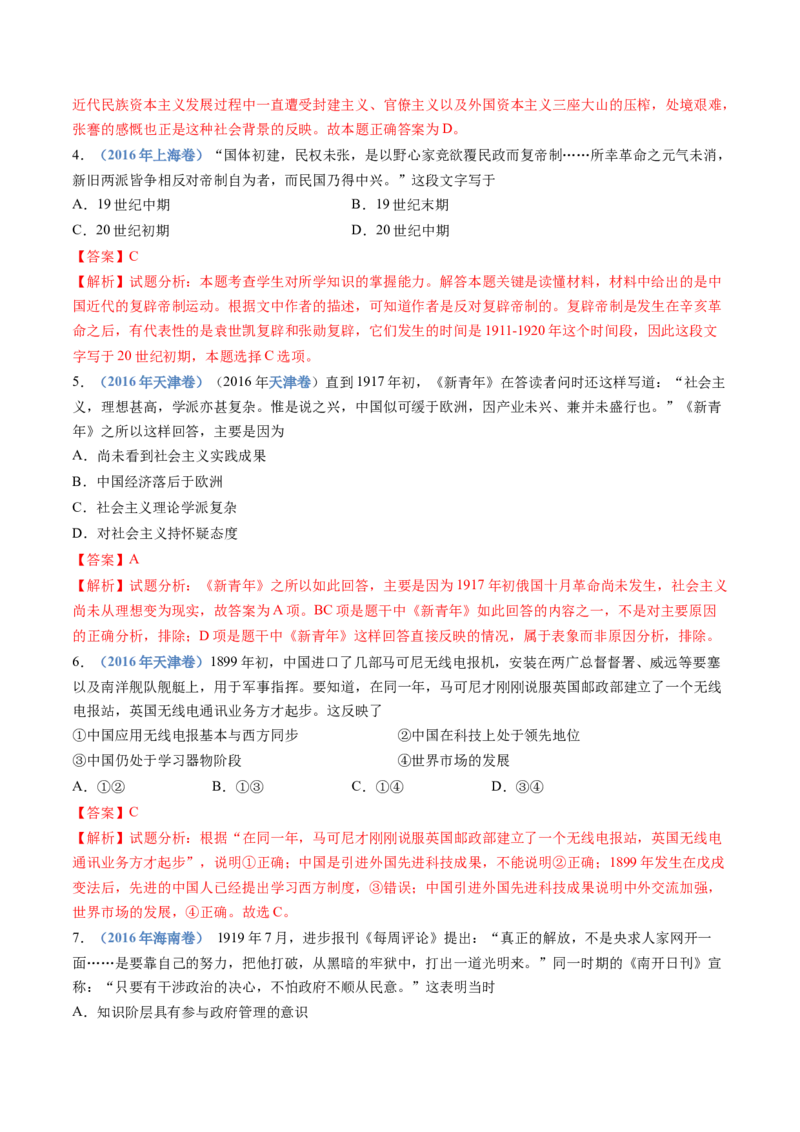 近代民族资本主义发展过程中一直遭受封建主义、官僚主义以及外国资本主义三座大山的压榨，处境艰难，张謇的感慨也正是这种社会背景的反映。故本题正确答案为D。

4．（2016年上海卷）“国体初建，民权未张，是以野心家竞欲覆民政而复帝制……所幸革命之元气未消，新旧两派皆争相反对帝制自为者，而民国乃得中兴。”这段文字写于

A．19世纪中期 B．19世纪末期

C．20世纪初期 D．20世纪中期

【答案】C

【解析】试题分析：本题考查学生对所学知识的掌握能力。解答本题关键是读懂材料，材料中给出的是中国近代的复辟帝制运动。根据文中作者的描述，可知道作者是反对复辟帝制的。复辟帝制是发生在辛亥革命之后，有代表性的是袁世凯复辟和张勋复辟，它们发生的时间是1911-1920年这个时间段，因此这段文字写于20世纪初期，本题选择C选项。

5．（2016年天津卷）（2016年天津卷）直到1917年初，《新青年》在答读者问时还这样写道：“社会主义，理想甚高，学派亦甚复杂。惟是说之兴，中国似可缓于欧洲，因产业未兴、兼并未盛行也。”《新青年》之所以这样回答，主要是因为

A．尚未看到社会主义实践成果

B．中国经济落后于欧洲

C．社会主义理论学派复杂

D．对社会主义持怀疑态度

【答案】A

【解析】试题分析：《新青年》之所以如此回答，主要是因为1917年初俄国十月革命尚未发生，社会主义尚未从理想变为现实，故答案为A项。BC项是题干中《新青年》如此回答的内容之一，不是对主要原因的正确分析，排除；D项是题干中《新青年》这样回答直接反映的情况，属于表象而非原因分析，排除。

6．（2016年天津卷）1899年初，中国进口了几部马可尼无线电报机，安装在两广总督督署、威远等要塞以及南洋舰队舰艇上，用于军事指挥。要知道，在同一年，马可尼才刚刚说服英国邮政部建立了一个无线电报站，英国无线电通讯业务方才起步。这反映了

①中国应用无线电报基本与西方同步 ②中国在科技上处于领先地位

③中国仍处于学习器物阶段 ④世界市场的发展

A．①② B．①③ C．①④ D．③④

【答案】C

【解析】试题分析：根据“在同一年，马可尼才刚刚说服英国邮政部建立了一个无线电报站，英国无线电通讯业务方才起步”，说明①正确；中国是引进外国先进科技成果，不能说明②正确；1899年发生在戊戌变法后，先进的中国人已经提出学习西方制度，③错误；中国引进外国先进科技成果说明中外交流加强，世界市场的发展，④正确。故选C。

7．（2016年海南卷）1919年7月，进步报刊《每周评论》提出：“真正的解放，不是央求人家网开一面……是要靠自己的努力，把他打破，从黑暗的牢狱中，打出一道光明来。”同一时期的《南开日刊》宣称：“只要有干涉政治的决心，不怕政府不顺从民意。”这表明当时

A．知识阶层具有参与政府管理的意识